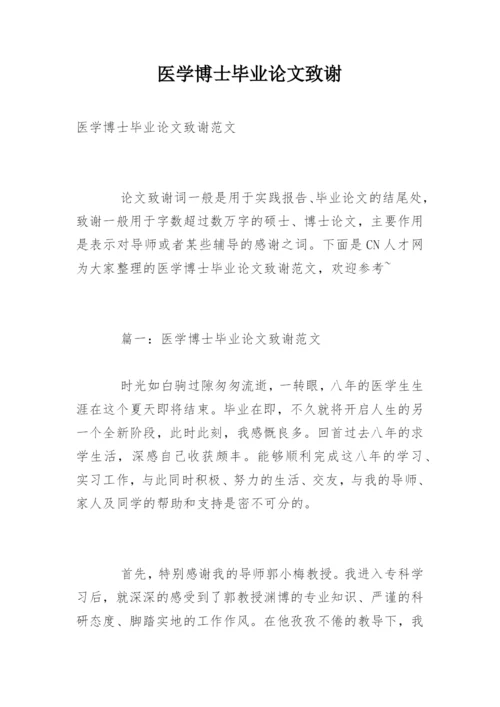 医学博士毕业论文致谢

医学博士毕业论文致谢范文

论文致谢词一般是用于实践报告、毕业论文的结尾处，致谢一般用于字数超过数万字的硕士、博士论文，主要作用是表示对导师或者某些辅导的感谢之词。下面是CN人才网为大家整理的医学博士毕业论文致谢范文，欢迎参考~

篇一：医学博士毕业论文致谢范文

时光如白驹过隙匆匆流逝，一转眼，八年的医学生生涯在这个夏天即将结束。毕业在即，不久就将开启人生的另一个全新阶段，此时此刻，我感慨良多。回首过去八年的求学生活，深感自己收获颇丰。能够顺利完成这八年的学习、实习工作，与此同时积极、努力的生活、交友，与我的导师、家人及同学的帮助和支持是密不可分的。

首先，特别感谢我的导师郭小梅教授。我进入专科学习后，就深深的感受到了郭教授渊博的专业知识、严谨的科研态度、脚踏实地的工作作风。在他孜孜不倦的教导下，我